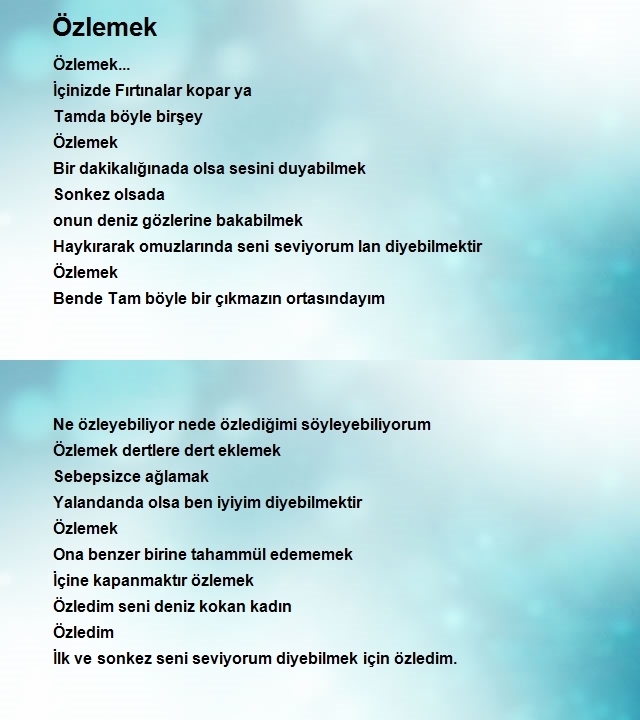 Özlemek

Özlemek...
İçinizde Fırtınalar kopar ya
Tamda böyle birşey
Özlemek
Bir dakikalığınada olsa sesini duyabilmek
Sonkez olsada
onun deniz gözlerine bakabilmek
Haykırarak omuzlarında seni seviyorum lan diyebilmektir
Özlemek
Bende Tam böyle bir çıkmazın ortasındayım

Ne özleyebiliyor nede özlediğimi söyleyebiliyorum
Özlemek dertlere dert eklemek
Sebepsizce ağlamak
Yalandanda olsa ben iyiyim diyebilmektir
Özlemek
Ona benzer birine tahammül edememek
İçine kapanmaktır özlemek
Özledim seni deniz kokan kadın
Özledim
İlk ve sonkez seni seviyorum diyebilmek için özledim.